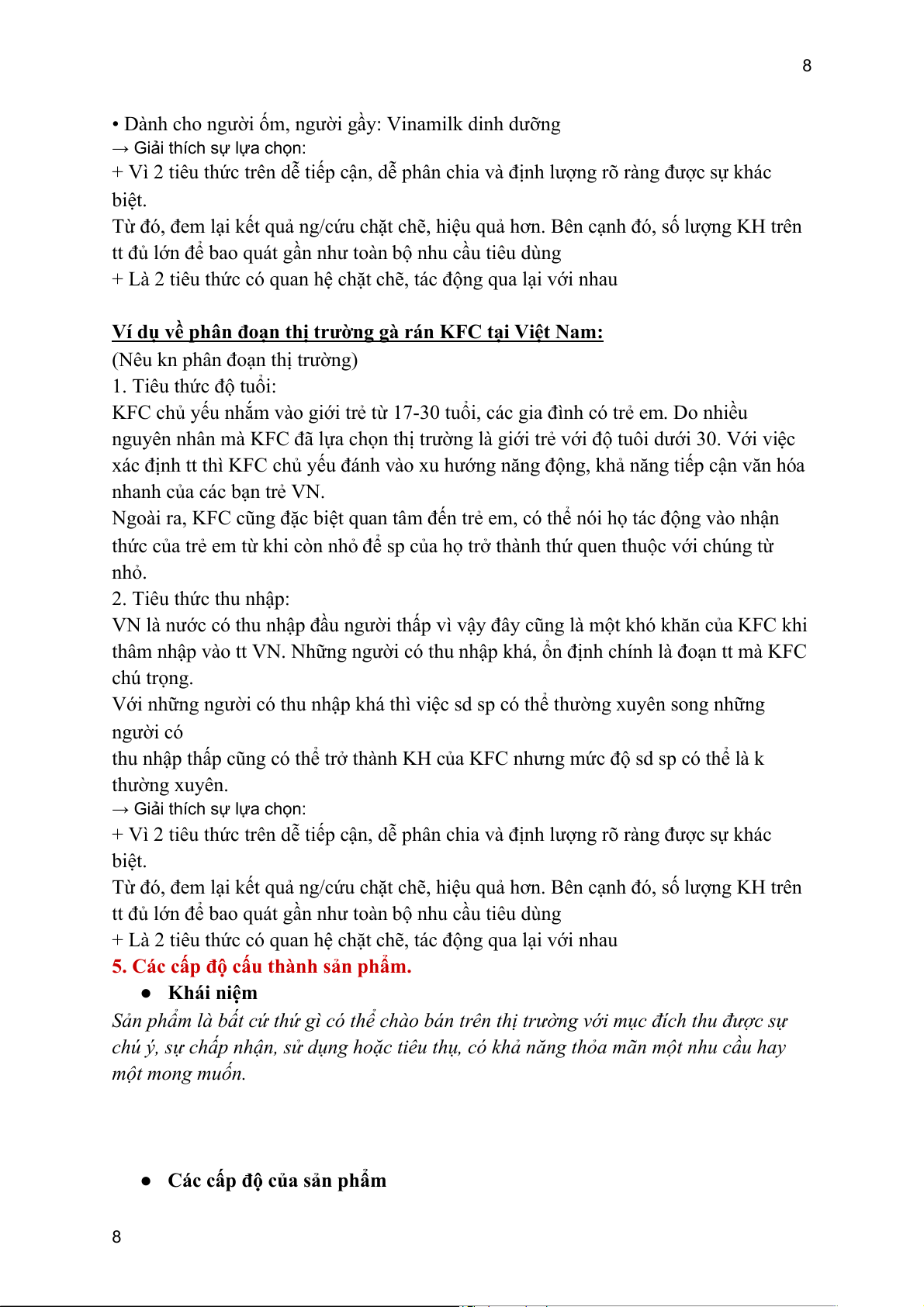 8

• Dành cho người ốm, người gầy: Vinamilk dinh dưỡng
→ Giải thích sự lựa chọn:
+ Vì 2 tiêu thức trên dễ tiếp cận, dễ phân chia và định lượng rõ ràng được sự khác biệt.
Từ đó, đem lại kết quả ng/cứu chặt chẽ, hiệu quả hơn. Bên cạnh đó, số lượng KH trên tt đủ lớn để bao quát gần như toàn bộ nhu cầu tiêu dùng
+ Là 2 tiêu thức có quan hệ chặt chẽ, tác động qua lại với nhau

Ví dụ về phân đoạn thị trường gà rán KFC tại Việt Nam:
(Nêu kn phân đoạn thị trường)
1. Tiêu thức độ tuổi:
KFC chủ yếu nhắm vào giới trẻ từ 17-30 tuổi, các gia đình có trẻ em. Do nhiều nguyên nhân mà KFC đã lựa chọn thị trường là giới trẻ với độ tuôi dưới 30. Với việc xác định tt thì KFC chủ yếu đánh vào xu hướng năng động, khả năng tiếp cận văn hóa nhanh của các bạn trẻ VN.
Ngoài ra, KFC cũng đặc biệt quan tâm đến trẻ em, có thể nói họ tác động vào nhận thức của trẻ em từ khi còn nhỏ để sp của họ trở thành thứ quen thuộc với chúng từ nhỏ.
2. Tiêu thức thu nhập:
VN là nước có thu nhập đầu người thấp vì vậy đây cũng là một khó khăn của KFC khi thâm nhập vào tt VN. Những người có thu nhập khá, ổn định chính là đoạn tt mà KFC chú trọng.
Với những người có thu nhập khá thì việc sd sp có thể thường xuyên song những người có
thu nhập thấp cũng có thể trở thành KH của KFC nhưng mức độ sd sp có thể là k thường xuyên.
→ Giải thích sự lựa chọn:
+ Vì 2 tiêu thức trên dễ tiếp cận, dễ phân chia và định lượng rõ ràng được sự khác biệt.
Từ đó, đem lại kết quả ng/cứu chặt chẽ, hiệu quả hơn. Bên cạnh đó, số lượng KH trên tt đủ lớn để bao quát gần như toàn bộ nhu cầu tiêu dùng
+ Là 2 tiêu thức có quan hệ chặt chẽ, tác động qua lại với nhau
5. Các cấp độ cấu thành sản phẩm.
● Khái niệm
Sản phẩm là bất cứ thứ gì có thể chào bán trên thị trường với mục đích thu được sự chú ý, sự chấp nhận, sử dụng hoặc tiêu thụ, có khả năng thỏa mãn một nhu cầu hay một mong muốn.

● Các cấp độ của sản phẩm

8